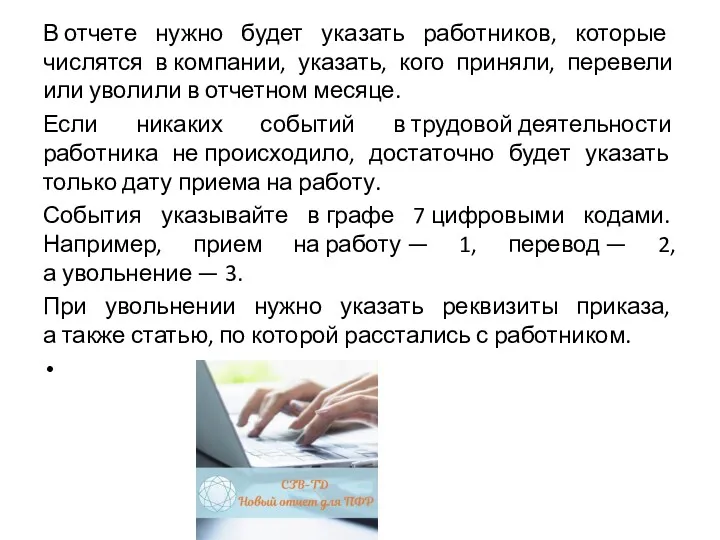 В отчете нужно будет указать работников, которые числятся в компании, указать, кого приняли, перевели или уволили в отчетном месяце.

Если никаких событий в трудовой деятельности работника не происходило, достаточно будет указать только дату приема на работу.

События указывайте в графе 7 цифровыми кодами. Например, прием на работу — 1, перевод — 2, а увольнение — 3.

При увольнении нужно указать реквизиты приказа, а также статью, по которой расстались с работником.

•

СЗВ-ТД
Новый отчет для ПФР